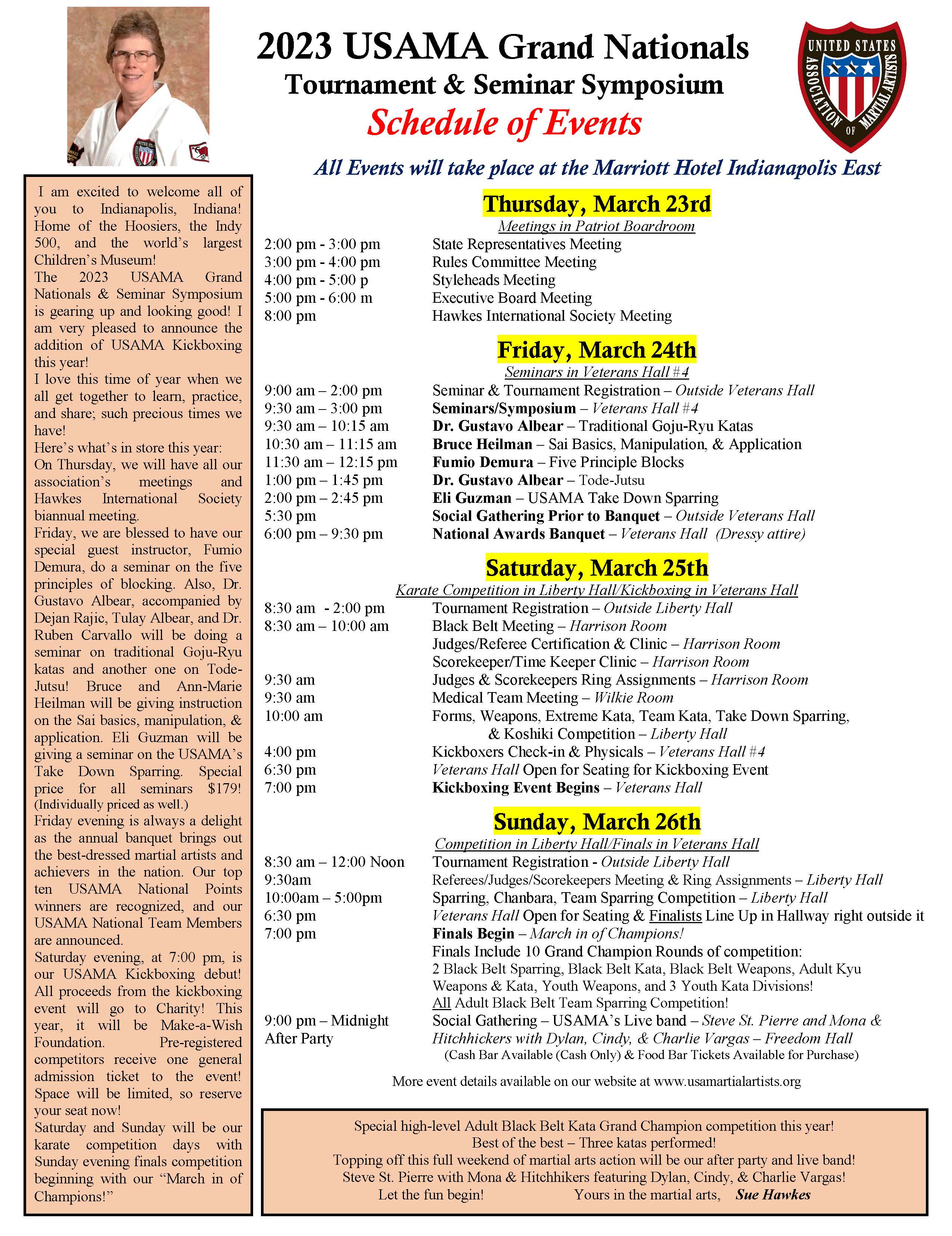 2023 USAMA Grand Nationals
Tournament & Seminar Symposium
Schedule of Events

UNITED STATES ASSOCIATION OF MARTIAL ARTISTS

All Events will take place at the Marriott Hotel Indianapolis East

I am excited to welcome all of you to Indianapolis, Indiana! Home of the Hoosiers, the Indy 500, and the world's largest Children's Museum!
The 2023 USAMA Grand Nationals & Seminar Symposium is gearing up and looking good! I am very pleased to announce the addition of USAMA Kickboxing this year!
I love this time of year when we all get together to learn, practice, and share; such precious times we have!
Here's what's in store this year:
On Thursday, we will have all our association's meetings and Hawkes International Society biannual meeting.
Friday, we are blessed to have our special guest instructor, Fumio Demura, do a seminar on the five principles of blocking. Also, Dr. Gustavo Albear, accompanied by Dejan Rajic, Tulay Albear, and Dr. Ruben Carvallo will be doing a seminar on traditional Goju-Ryu katas and another one on Tode-Jutsu! Bruce and Ann-Marie Heilman will be giving instruction on the Sai basics, manipulation, & application. Eli Guzman will be giving a seminar on the USAMA's Take Down Sparring. Special price for all seminars $179! (Individually priced as well.)
Friday evening is always a delight as the annual banquet brings out the best-dressed martial artists and achievers in the nation. Our top ten USAMA National Points winners are recognized, and our USAMA National Team Members are announced.
Saturday evening, at 7:00 pm, is our USAMA Kickboxing debut! All proceeds from the kickboxing event will go to Charity! This year, it will be Make-a-Wish Foundation. Pre-registered competitors receive one general admission ticket to the event! Space will be limited, so reserve your seat now!
Saturday and Sunday will be our karate competition days with Sunday evening finals competition beginning with our "March in of Champions!"

Thursday, March 23rd
Meetings in Patriot Boardroom
2:00 pm - 3:00 pm State Representatives Meeting
3:00 pm - 4:00 pm Rules Committee Meeting
4:00 pm - 5:00 p Styleheads Meeting
5:00 pm - 6:00 m Executive Board Meeting
8:00 pm Hawkes International Society Meeting

Friday, March 24th
Seminars in Veterans Hall #4
9:00 am – 2:00 pm Seminar & Tournament Registration – Outside Veterans Hall
9:30 am – 3:00 pm Seminars/Symposium – Veterans Hall #4
9:30 am – 10:15 am Dr. Gustavo Albear – Traditional Goju-Ryu Katas
10:30 am – 11:15 am Bruce Heilman – Sai Basics, Manipulation, & Application
11:30 am – 12:15 pm Fumio Demura – Five Principle Blocks
1:00 pm – 1:45 pm Dr. Gustavo Albear – Tode-Jutsu
2:00 pm – 2:45 pm Eli Guzman – USAMA Take Down Sparring
5:30 pm Social Gathering Prior to Banquet – Outside Veterans Hall
6:00 pm – 9:30 pm National Awards Banquet – Veterans Hall (Dressy attire)

Saturday, March 25th
Karate Competition in Liberty Hall/Kickboxing in Veterans Hall
8:30 am - 2:00 pm Tournament Registration – Outside Liberty Hall
8:30 am – 10:00 am Black Belt Meeting – Harrison Room
Judges/Referee Certification & Clinic – Harrison Room
Scorekeeper/Time Keeper Clinic – Harrison Room
9:30 am Judges & Scorekeepers Ring Assignments – Harrison Room
9:30 am Medical Team Meeting – Wilkie Room
10:00 am Forms, Weapons, Extreme Kata, Team Kata, Take Down Sparring, & Koshiki Competition – Liberty Hall
4:00 pm Kickboxers Check-in & Physicals – Veterans Hall #4
6:30 pm Veterans Hall Open for Seating for Kickboxing Event
7:00 pm Kickboxing Event Begins – Veterans Hall

Sunday, March 26th
Competition in Liberty Hall/Finals in Veterans Hall
8:30 am – 12:00 Noon Tournament Registration - Outside Liberty Hall
9:30am Referees/Judges/Scorekeepers Meeting & Ring Assignments – Liberty Hall
10:00am – 5:00pm Sparring, Chanbara, Team Sparring Competition – Liberty Hall
6:30 pm Veterans Hall Open for Seating & Finalists Line Up in Hallway right outside it
7:00 pm Finals Begin – March in of Champions!
Finals Include 10 Grand Champion Rounds of competition:
2 Black Belt Sparring, Black Belt Kata, Black Belt Weapons, Adult Kyu Weapons & Kata, Youth Weapons, and 3 Youth Kata Divisions!
All Adult Black Belt Team Sparring Competition!
9:00 pm – Midnight After Party Social Gathering – USAMA's Live band – Steve St. Pierre and Mona & Hitchhickers with Dylan, Cindy, & Charlie Vargas – Freedom Hall
(Cash Bar Available (Cash Only) & Food Bar Tickets Available for Purchase)

More event details available on our website at www.usamartialartists.org

Special high-level Adult Black Belt Kata Grand Champion competition this year!
Best of the best – Three katas performed!
Topping off this full weekend of martial arts action will be our after party and live band!
Steve St. Pierre with Mona & Hitchhikers featuring Dylan, Cindy, & Charlie Vargas!
Let the fun begin! Yours in the martial arts, Sue Hawkes